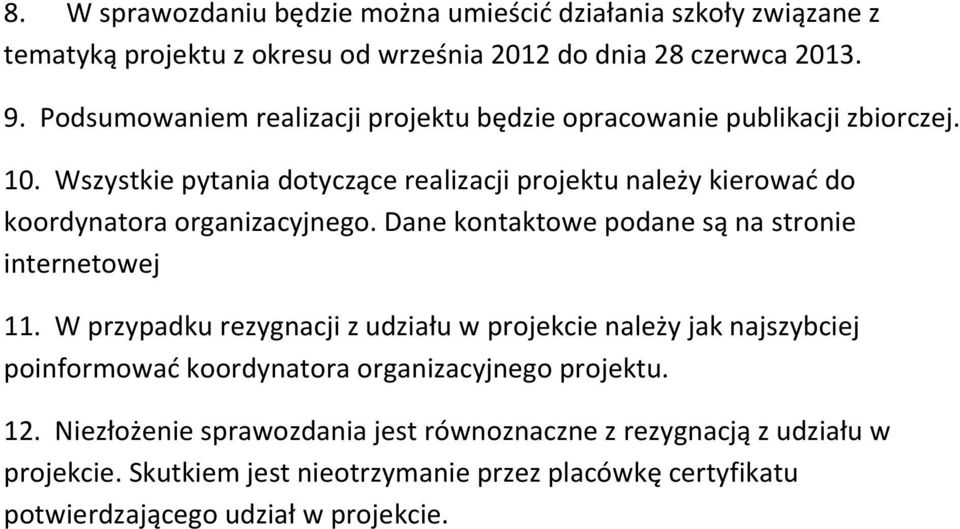 8. W sprawozdaniu będzie można umieścić działania szkoły związane z tematyką projektu z okresu od września 2012 do dnia 28 czerwca 2013.

9. Podsumowaniem realizacji projektu będzie opracowanie publikacji zbiorczej.

10. Wszystkie pytania dotyczące realizacji projektu należy kierować do koordynatora organizacyjnego. Dane kontaktowe podane są na stronie internetowej

11. W przypadku rezygnacji z udziału w projekcie należy jak najszybciej poinformować koordynatora organizacyjnego projektu.

12. Niezłożenie sprawozdania jest równoznaczne z rezygnacją z udziału w projekcie. Skutkiem jest nieotrzymanie przez placówkę certyfikatu potwierdzającego udział w projekcie.